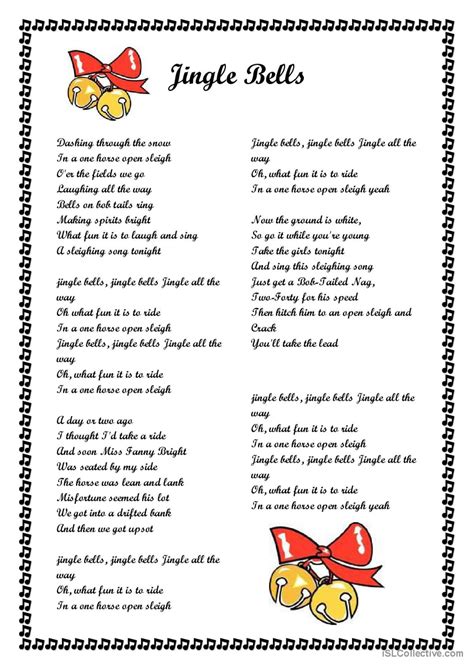 Jingle Bells

Dashing through the snow
In a one horse open sleigh
O'er the fields we go
Laughing all the way
Bells on bob tails ring
Making spirits bright
What fun it is to laugh and sing
A sleighing song tonight

jingle bells, jingle bells Jingle all the way
Oh what fun it is to ride
In a one horse open sleigh
Jingle bells, jingle bells Jingle all the way
Oh, what fun it is to ride
In a one horse open sleigh

A day or two ago
I thought I'd take a ride
And soon Miss Fanny Bright
Was seated by my side
The horse was lean and lank
Misfortune seemed his lot
We got into a drifted bank
And then we got upsot

jingle bells, jingle bells Jingle all the way
Oh, what fun it is to ride
In a one horse open sleigh

Jingle bells, jingle bells Jingle all the way
Oh, what fun it is to ride
In a one horse open sleigh yeah

Now the ground is white,
So go it while you're young
Take the girls tonight
And sing this sleighing song
Just get a Bob-Tailed Nag,
Two-Forty for his speed
Then hitch him to an open sleigh and Crack
You'll take the lead

jingle bells, jingle bells Jingle all the way
Oh, what fun it is to ride
In a one horse open sleigh
Jingle bells, jingle bells Jingle all the way
Oh, what fun it is to ride
In a one horse open sleigh yeah

iSLCollective.com